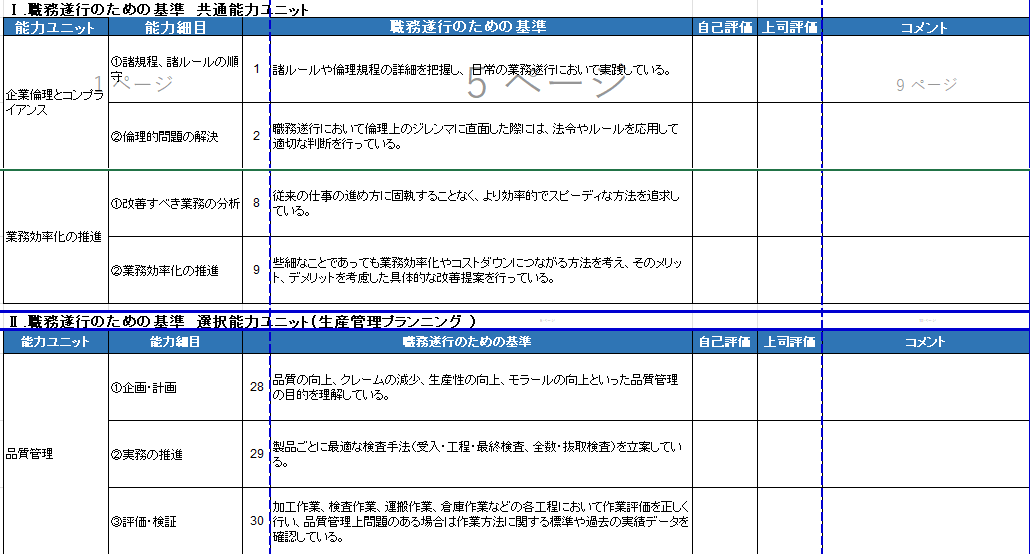 Ⅰ.職務遂行のための基準　共通能力ユニット

| 能力ユニット | 能力細目 | | 職務遂行のための基準 | 自己評価 | 上司評価 | コメント |
|---|---|---|---|---|---|---|
| 企業倫理とコンプライアンス | ①諸規程、諸ルールの順守 | 1 | 諸ルールや倫理規程の詳細を把握し、日常の業務遂行において実践している。 | | | |
| | ②倫理的問題の解決 | 2 | 職務遂行において倫理上のジレンマに直面した際には、法令やルールを応用して適切な判断を行っている。 | | | |
| 業務効率化の推進 | ①改善すべき業務の分析 | 8 | 従来の仕事の進め方に固執することなく、より効率的でスピーディな方法を追求している。 | | | |
| | ②業務効率化の推進 | 9 | 些細なことであっても業務効率化やコストダウンにつながる方法を考え、そのメリット、デメリットを考慮した具体的な改善提案を行っている。 | | | |

1 ページ　5 ページ　9 ページ

Ⅱ.職務遂行のための基準　選択能力ユニット(生産管理プランニング )

| 能力ユニット | 能力細目 | | 職務遂行のための基準 | 自己評価 | 上司評価 | コメント |
|---|---|---|---|---|---|---|
| 品質管理 | ①企画・計画 | 28 | 品質の向上、クレームの減少、生産性の向上、モラールの向上といった品質管理の目的を理解している。 | | | |
| | ②実務の推進 | 29 | 製品ごとに最適な検査手法(受入・工程・最終検査、全数・抜取検査)を立案している。 | | | |
| | ③評価・検証 | 30 | 加工作業、検査作業、運搬作業、倉庫作業などの各工程において作業評価を正しく行い、品質管理上問題のある場合は作業方法に関する標準や過去の実績データを確認している。 | | | |